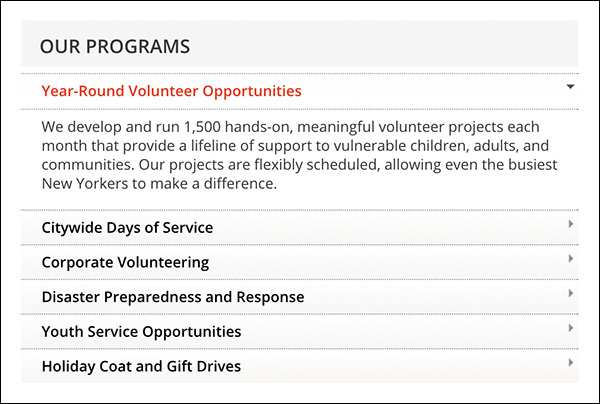 OUR PROGRAMS

Year-Round Volunteer Opportunities

We develop and run 1,500 hands-on, meaningful volunteer projects each month that provide a lifeline of support to vulnerable children, adults, and communities. Our projects are flexibly scheduled, allowing even the busiest New Yorkers to make a difference.

Citywide Days of Service

Corporate Volunteering

Disaster Preparedness and Response

Youth Service Opportunities

Holiday Coat and Gift Drives